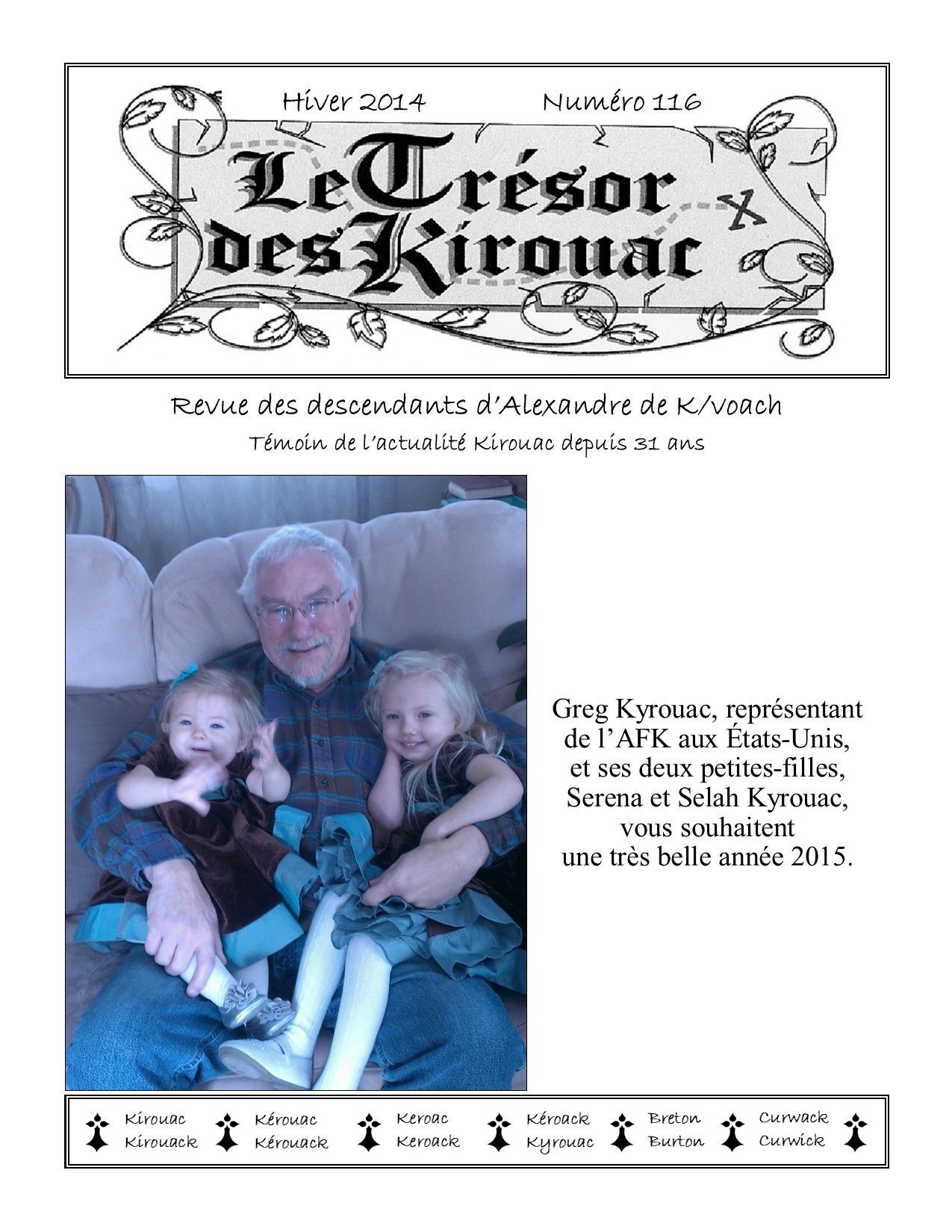 Hiver 2014 Numéro 116

Le Trésor des Kirouac

Revue des descendants d'Alexandre de K/voach

Témoin de l'actualité Kirouac depuis 31 ans

Greg Kyrouac, représentant de l'AFK aux États-Unis, et ses deux petites-filles, Serena et Selah Kyrouac, vous souhaitent une très belle année 2015.

Kirouac
Kirouack

Kérouac
Kérouack

Keroac
Keroack

Kéroack
Kyrouac

Breton
Burton

Curwack
Curwick